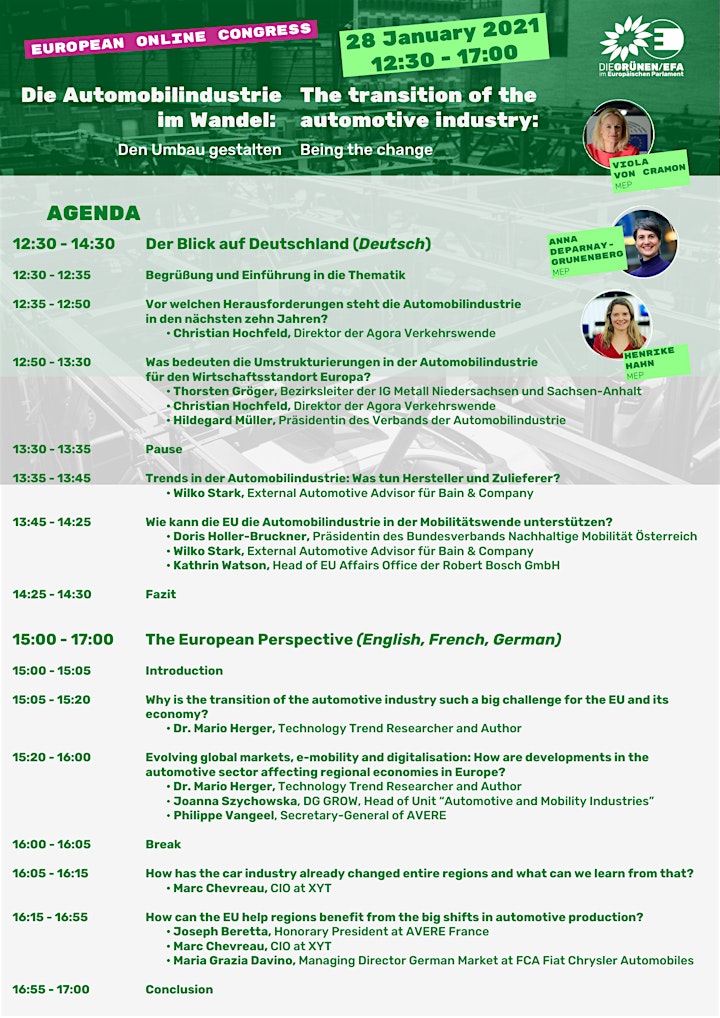 EUROPEAN ONLINE CONGRESS

28 January 2021
12:30 - 17:00

DIE GRÜNEN/EFA
im Europäischen Parlament

Die Automobilindustrie im Wandel:
Den Umbau gestalten

The transition of the automotive industry:
Being the change

VIOLA VON CRAMON
MEP

ANNA DEPARNAY-GRUNENBERG
MEP

HENRIKE HAHN
MEP

AGENDA

12:30 - 14:30 Der Blick auf Deutschland (Deutsch)

12:30 - 12:35 Begrüßung und Einführung in die Thematik

12:35 - 12:50 Vor welchen Herausforderungen steht die Automobilindustrie in den nächsten zehn Jahren?
• Christian Hochfeld, Direktor der Agora Verkehrswende

12:50 - 13:30 Was bedeuten die Umstrukturierungen in der Automobilindustrie für den Wirtschaftsstandort Europa?
• Thorsten Gröger, Bezirksleiter der IG Metall Niedersachsen und Sachsen-Anhalt
• Christian Hochfeld, Direktor der Agora Verkehrswende
• Hildegard Müller, Präsidentin des Verbands der Automobilindustrie

13:30 - 13:35 Pause

13:35 - 13:45 Trends in der Automobilindustrie: Was tun Hersteller und Zulieferer?
• Wilko Stark, External Automotive Advisor für Bain & Company

13:45 - 14:25 Wie kann die EU die Automobilindustrie in der Mobilitätswende unterstützen?
• Doris Holler-Bruckner, Präsidentin des Bundesverbands Nachhaltige Mobilität Österreich
• Wilko Stark, External Automotive Advisor für Bain & Company
• Kathrin Watson, Head of EU Affairs Office der Robert Bosch GmbH

14:25 - 14:30 Fazit

15:00 - 17:00 The European Perspective (English, French, German)

15:00 - 15:05 Introduction

15:05 - 15:20 Why is the transition of the automotive industry such a big challenge for the EU and its economy?
• Dr. Mario Herger, Technology Trend Researcher and Author

15:20 - 16:00 Evolving global markets, e-mobility and digitalisation: How are developments in the automotive sector affecting regional economies in Europe?
• Dr. Mario Herger, Technology Trend Researcher and Author
• Joanna Szychowska, DG GROW, Head of Unit "Automotive and Mobility Industries"
• Philippe Vangeel, Secretary-General of AVERE

16:00 - 16:05 Break

16:05 - 16:15 How has the car industry already changed entire regions and what can we learn from that?
• Marc Chevreau, CIO at XYT

16:15 - 16:55 How can the EU help regions benefit from the big shifts in automotive production?
• Joseph Beretta, Honorary President at AVERE France
• Marc Chevreau, CIO at XYT
• Maria Grazia Davino, Managing Director German Market at FCA Fiat Chrysler Automobiles

16:55 - 17:00 Conclusion